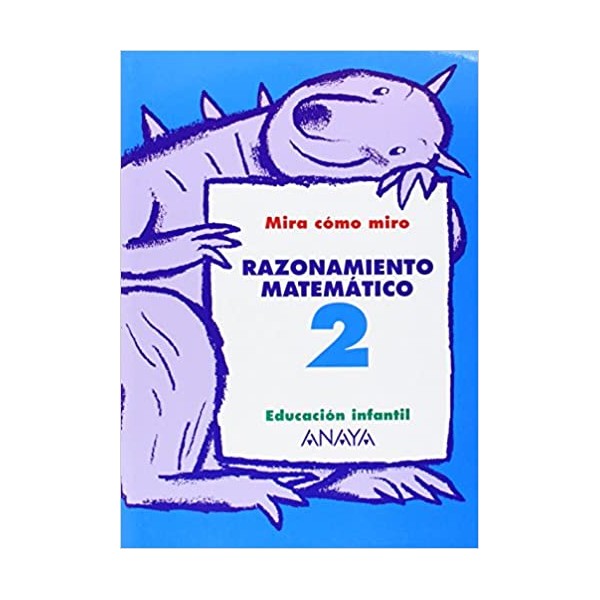 Mira cómo miro

RAZONAMIENTO MATEMÁTICO
2

Educación infantil
ANAYA